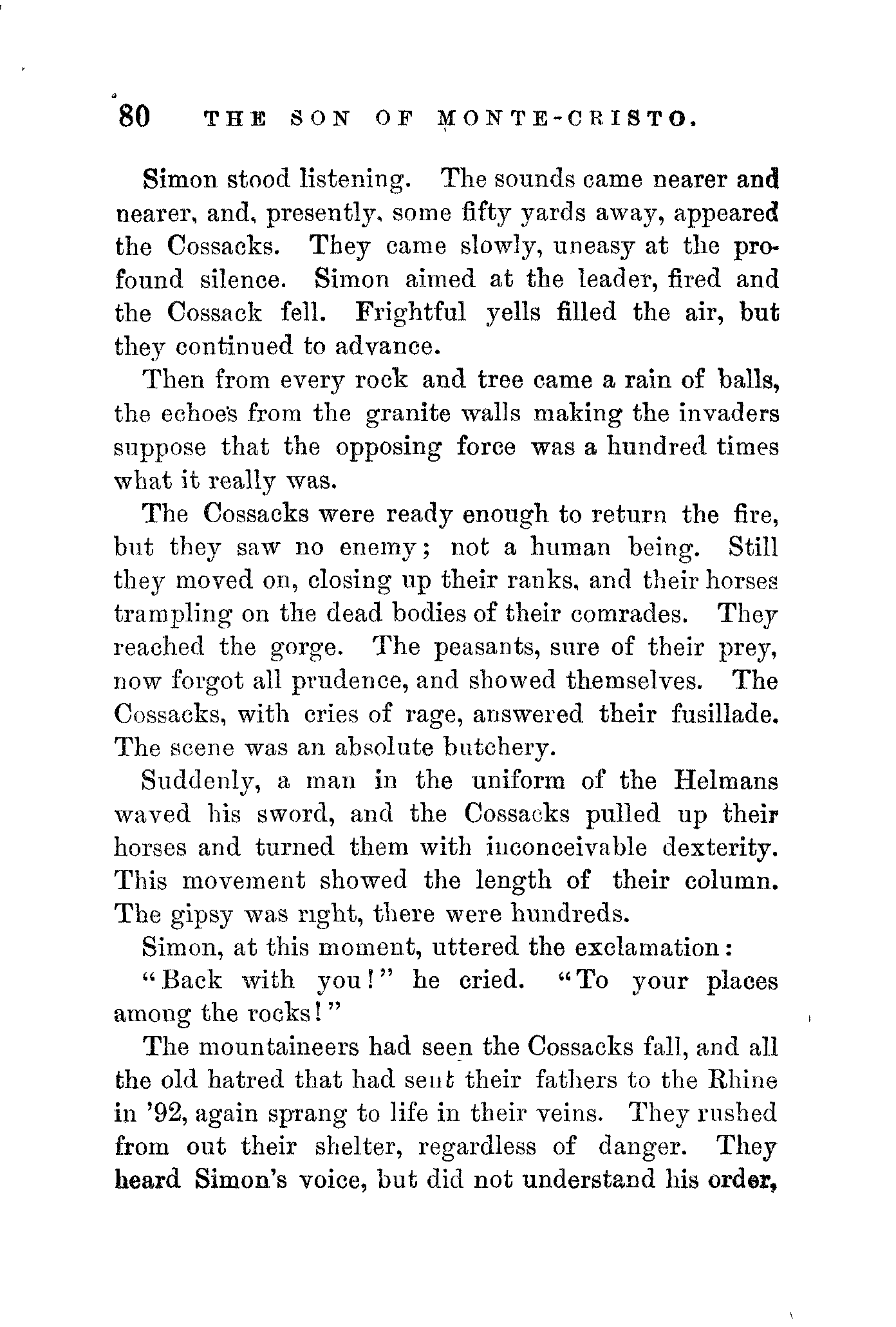 80 THE SON OF MONTE-CRISTO.

Simon stood listening. The sounds came nearer and nearer, and, presently, some fifty yards away, appeared the Cossacks. They came slowly, uneasy at the profound silence. Simon aimed at the leader, fired and the Cossack fell. Frightful yells filled the air, but they continued to advance.

Then from every rock and tree came a rain of balls, the echoes from the granite walls making the invaders suppose that the opposing force was a hundred times what it really was.

The Cossacks were ready enough to return the fire, but they saw no enemy; not a human being. Still they moved on, closing up their ranks, and their horses trampling on the dead bodies of their comrades. They reached the gorge. The peasants, sure of their prey, now forgot all prudence, and showed themselves. The Cossacks, with cries of rage, answered their fusillade. The scene was an absolute butchery.

Suddenly, a man in the uniform of the Helmans waved his sword, and the Cossacks pulled up their horses and turned them with inconceivable dexterity. This movement showed the length of their column. The gipsy was right, there were hundreds.

Simon, at this moment, uttered the exclamation:

"Back with you!" he cried. "To your places among the rocks!"

The mountaineers had seen the Cossacks fall, and all the old hatred that had sent their fathers to the Rhine in '92, again sprang to life in their veins. They rushed from out their shelter, regardless of danger. They heard Simon's voice, but did not understand his order,